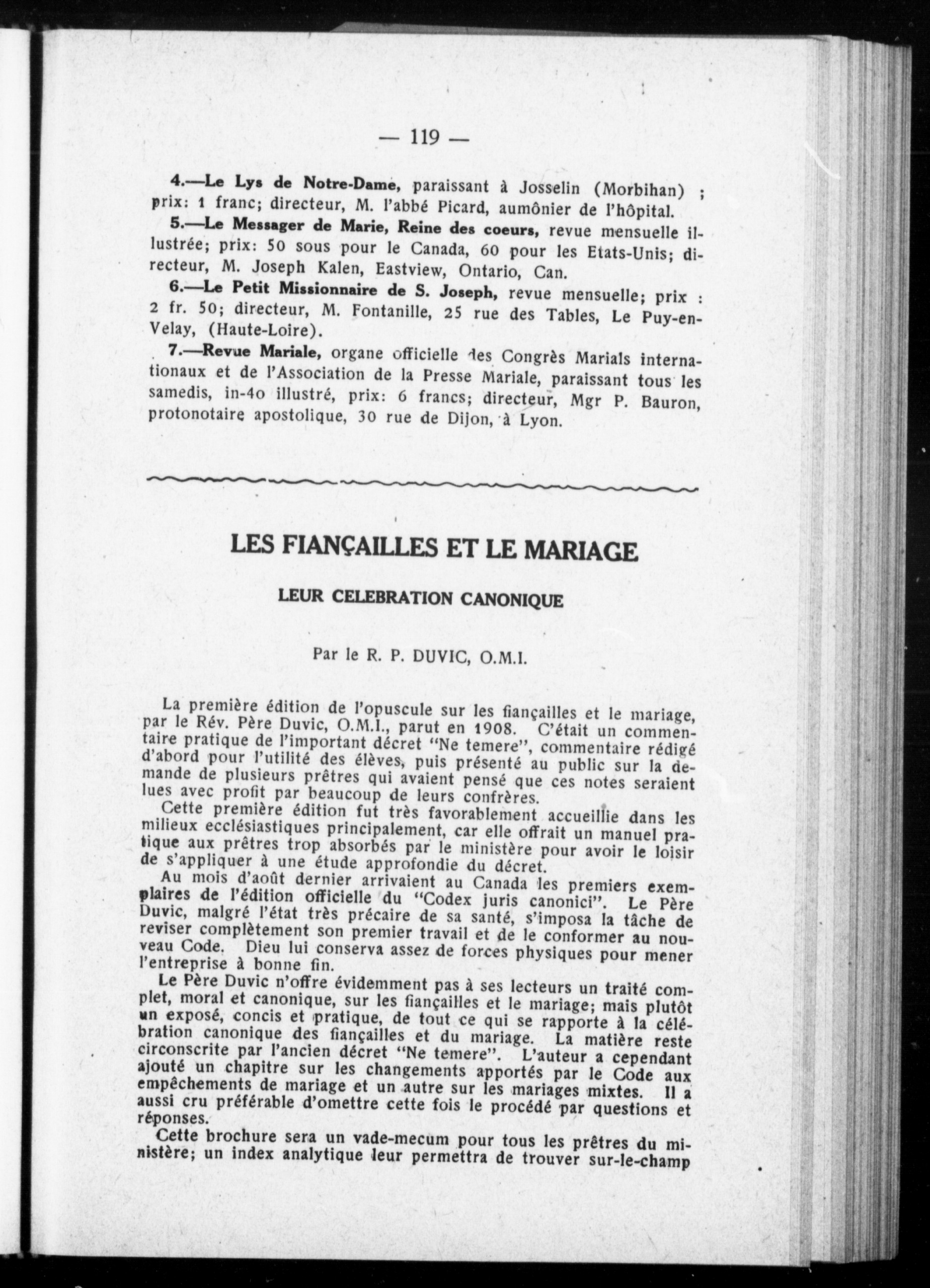 — 119 —

4.—Le Lys de Notre-Dame, paraissant à Josselin (Morbihan) ; prix: 1 franc; directeur, M. l'abbé Picard, aumônier de l'hôpital.

5.—Le Messager de Marie, Reine des coeurs, revue mensuelle illustrée; prix: 50 sous pour le Canada, 60 pour les Etats-Unis; directeur, M. Joseph Kalen, Eastview, Ontario, Can.

6.—Le Petit Missionnaire de S. Joseph, revue mensuelle; prix : 2 fr. 50; directeur, M. Fontanille, 25 rue des Tables, Le Puy-en-Velay, (Haute-Loire).

7.—Revue Mariale, organe officielle des Congrès Marials internationaux et de l'Association de la Presse Mariale, paraissant tous les samedis, in-4o illustré, prix: 6 francs; directeur, Mgr P. Bauron, protonotaire apostolique, 30 rue de Dijon, à Lyon.

LES FIANÇAILLES ET LE MARIAGE

LEUR CELEBRATION CANONIQUE

Par le R. P. DUVIC, O.M.I.

La première édition de l'opuscule sur les fiançailles et le mariage, par le Rév. Père Duvic, O.M.I., parut en 1908. C'était un commentaire pratique de l'important décret "Ne temere", commentaire rédigé d'abord pour l'utilité des élèves, puis présenté au public sur la demande de plusieurs prêtres qui avaient pensé que ces notes seraient lues avec profit par beaucoup de leurs confrères.

Cette première édition fut très favorablement accueillie dans les milieux ecclésiastiques principalement, car elle offrait un manuel pratique aux prêtres trop absorbés par le ministère pour avoir le loisir de s'appliquer à une étude approfondie du décret.

Au mois d'août dernier arrivaient au Canada les premiers exemplaires de l'édition officielle du "Codex juris canonici". Le Père Duvic, malgré l'état très précaire de sa santé, s'imposa la tâche de reviser complètement son premier travail et de le conformer au nouveau Code. Dieu lui conserva assez de forces physiques pour mener l'entreprise à bonne fin.

Le Père Duvic n'offre évidemment pas à ses lecteurs un traité complet, moral et canonique, sur les fiançailles et le mariage; mais plutôt un exposé, concis et pratique, de tout ce qui se rapporte à la célébration canonique des fiançailles et du mariage. La matière reste circonscrite par l'ancien décret "Ne temere". L'auteur a cependant ajouté un chapitre sur les changements apportés par le Code aux empêchements de mariage et un autre sur les mariages mixtes. Il a aussi cru préférable d'omettre cette fois le procédé par questions et réponses.

Cette brochure sera un vade-mecum pour tous les prêtres du ministère; un index analytique leur permettra de trouver sur-le-champ